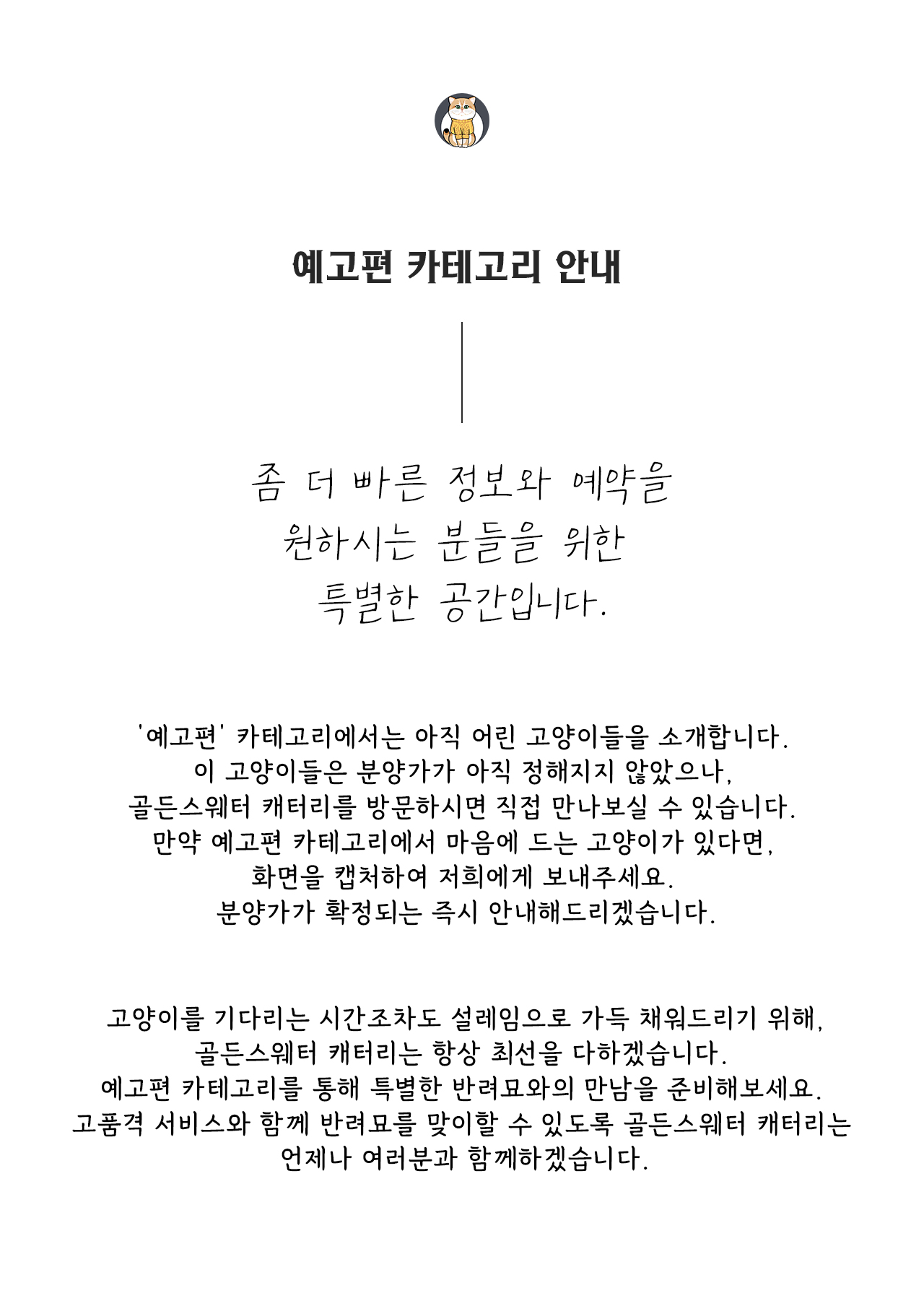 예고편 카테고리 안내

좀 더 빠른 정보와 예약을
원하시는 분들을 위한
특별한 공간입니다.

'예고편' 카테고리에서는 아직 어린 고양이들을 소개합니다.
이 고양이들은 분양가가 아직 정해지지 않았으나,
골든스웨터 캐터리를 방문하시면 직접 만나보실 수 있습니다.
만약 예고편 카테고리에서 마음에 드는 고양이가 있다면,
화면을 캡처하여 저희에게 보내주세요.
분양가가 확정되는 즉시 안내해드리겠습니다.

고양이를 기다리는 시간조차도 설레임으로 가득 채워드리기 위해,
골든스웨터 캐터리는 항상 최선을 다하겠습니다.
예고편 카테고리를 통해 특별한 반려묘와의 만남을 준비해보세요.
고품격 서비스와 함께 반려묘를 맞이할 수 있도록 골든스웨터 캐터리는
언제나 여러분과 함께하겠습니다.